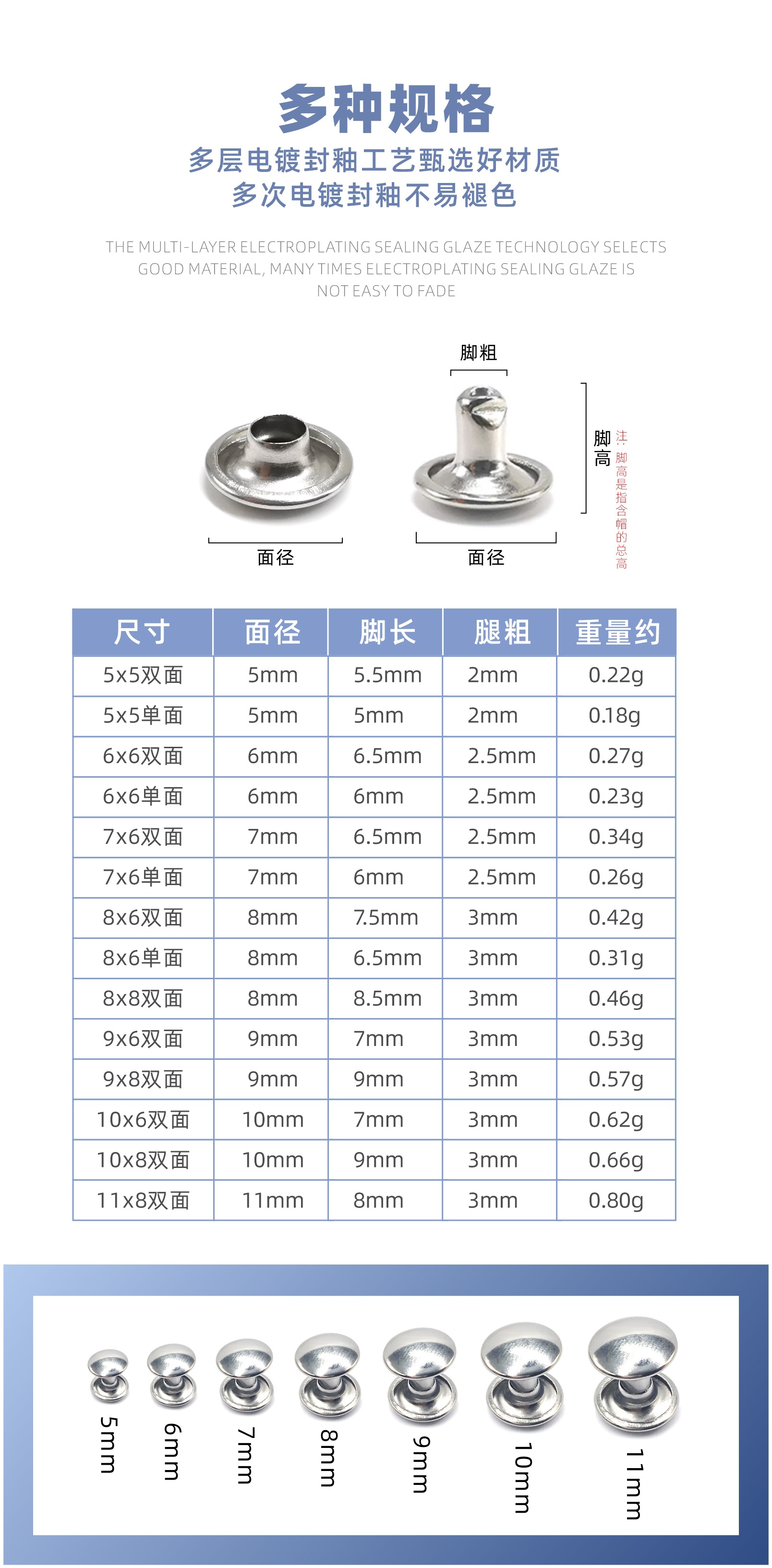 多种规格
多层电镀封釉工艺甄选好材质
多次电镀封釉不易褪色

THE MULTI-LAYER ELECTROPLATING SEALING GLAZE TECHNOLOGY SELECTS GOOD MATERIAL, MANY TIMES ELECTROPLATING SEALING GLAZE IS NOT EASY TO FADE

脚粗
脚高
注：脚高是指含帽的总高
面径
面径

| 尺寸 | 面径 | 脚长 | 腿粗 | 重量约 |
|---|---|---|---|---|
| 5x5双面 | 5mm | 5.5mm | 2mm | 0.22g |
| 5x5单面 | 5mm | 5mm | 2mm | 0.18g |
| 6x6双面 | 6mm | 6.5mm | 2.5mm | 0.27g |
| 6x6单面 | 6mm | 6mm | 2.5mm | 0.23g |
| 7x6双面 | 7mm | 6.5mm | 2.5mm | 0.34g |
| 7x6单面 | 7mm | 6mm | 2.5mm | 0.26g |
| 8x6双面 | 8mm | 7.5mm | 3mm | 0.42g |
| 8x6单面 | 8mm | 6.5mm | 3mm | 0.31g |
| 8x8双面 | 8mm | 8.5mm | 3mm | 0.46g |
| 9x6双面 | 9mm | 7mm | 3mm | 0.53g |
| 9x8双面 | 9mm | 9mm | 3mm | 0.57g |
| 10x6双面 | 10mm | 7mm | 3mm | 0.62g |
| 10x8双面 | 10mm | 9mm | 3mm | 0.66g |
| 11x8双面 | 11mm | 8mm | 3mm | 0.80g |

5mm
6mm
7mm
8mm
9mm
10mm
11mm